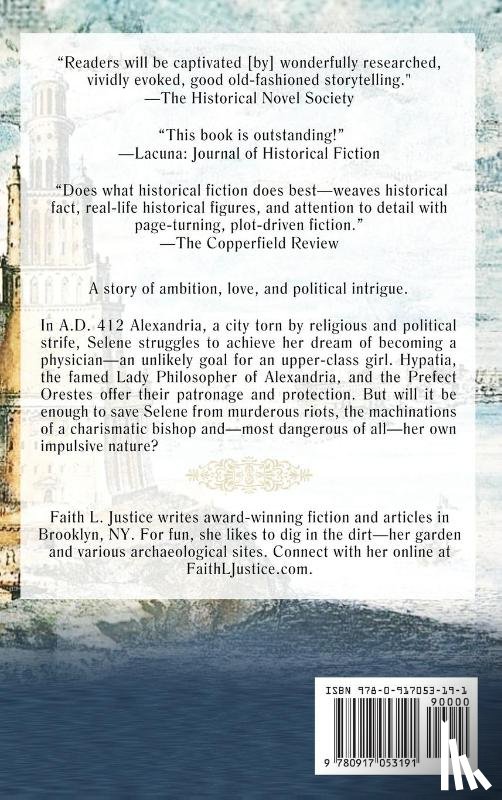 "Readers will be captivated [by] wonderfully researched, vividly evoked, good old-fashioned storytelling."
—The Historical Novel Society

"This book is outstanding!"
—Lacuna: Journal of Historical Fiction

"Does what historical fiction does best—weaves historical fact, real-life historical figures, and attention to detail with page-turning, plot-driven fiction."
—The Copperfield Review

A story of ambition, love, and political intrigue.

In A.D. 412 Alexandria, a city torn by religious and political strife, Selene struggles to achieve her dream of becoming a physician—an unlikely goal for an upper-class girl. Hypatia, the famed Lady Philosopher of Alexandria, and the Prefect Orestes offer their patronage and protection. But will it be enough to save Selene from murderous riots, the machinations of a charismatic bishop and—most dangerous of all—her own impulsive nature?

Faith L. Justice writes award-winning fiction and articles in Brooklyn, NY. For fun, she likes to dig in the dirt—her garden and various archaeological sites. Connect with her online at FaithLJustice.com.

ISBN 978-0-917053-19-1
90000
9 780917 053191